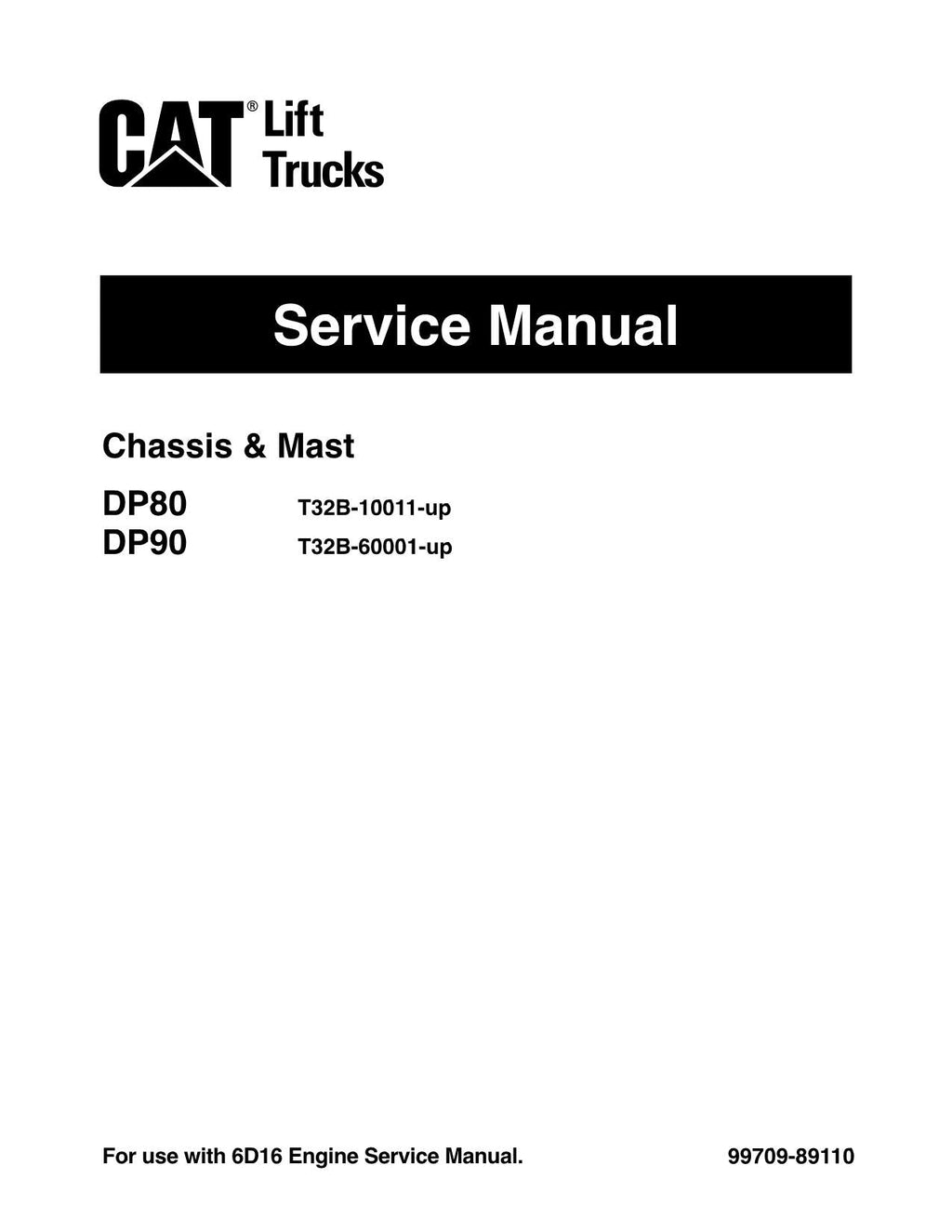 CAT® Lift Trucks

Service Manual

Chassis & Mast

DP80 T32B-10011-up
DP90 T32B-60001-up

For use with 6D16 Engine Service Manual. 99709-89110